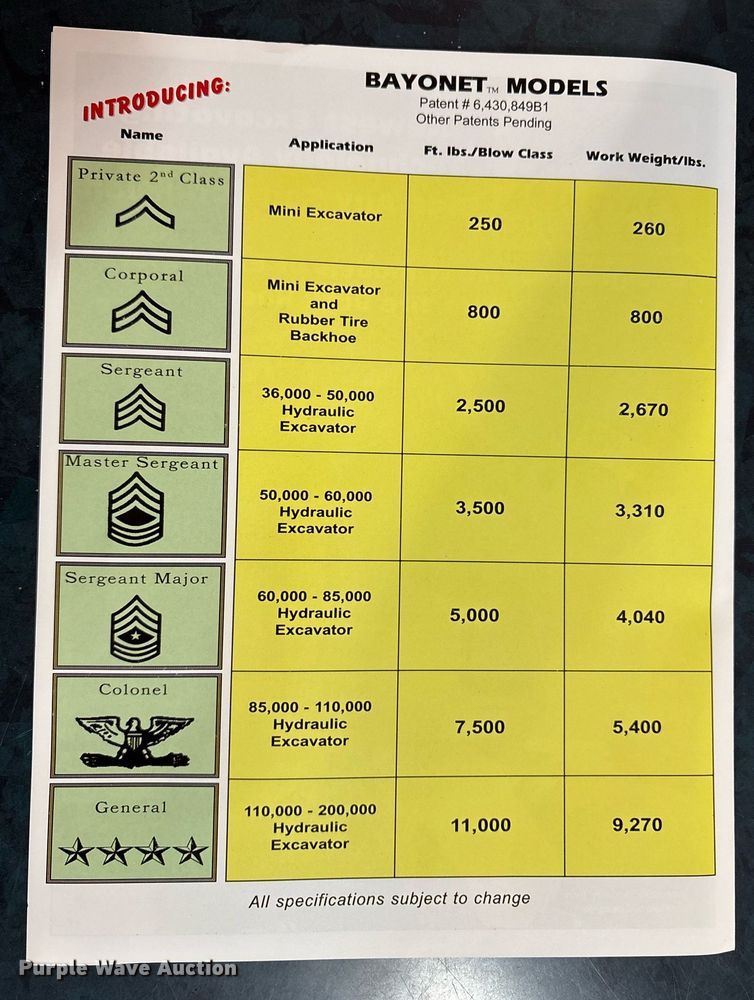 INTRODUCING:

BAYONET™ MODELS
Patent # 6,430,849B1
Other Patents Pending

| Name | Application | Ft. lbs./Blow Class | Work Weight/lbs. |
|---|---|---|---|
| Private 2nd Class | Mini Excavator | 250 | 260 |
| Corporal | Mini Excavator and Rubber Tire Backhoe | 800 | 800 |
| Sergeant | 36,000 - 50,000 Hydraulic Excavator | 2,500 | 2,670 |
| Master Sergeant | 50,000 - 60,000 Hydraulic Excavator | 3,500 | 3,310 |
| Sergeant Major | 60,000 - 85,000 Hydraulic Excavator | 5,000 | 4,040 |
| Colonel | 85,000 - 110,000 Hydraulic Excavator | 7,500 | 5,400 |
| General | 110,000 - 200,000 Hydraulic Excavator | 11,000 | 9,270 |

All specifications subject to change

Purple Wave Auction